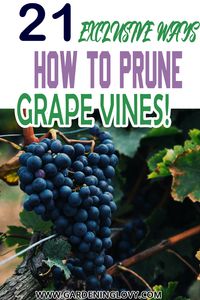 21 EXCLUSIVE WAYS
HOW TO PRUNE
GRAPE VINES!

WWW.GARDENINGLOVY.COM